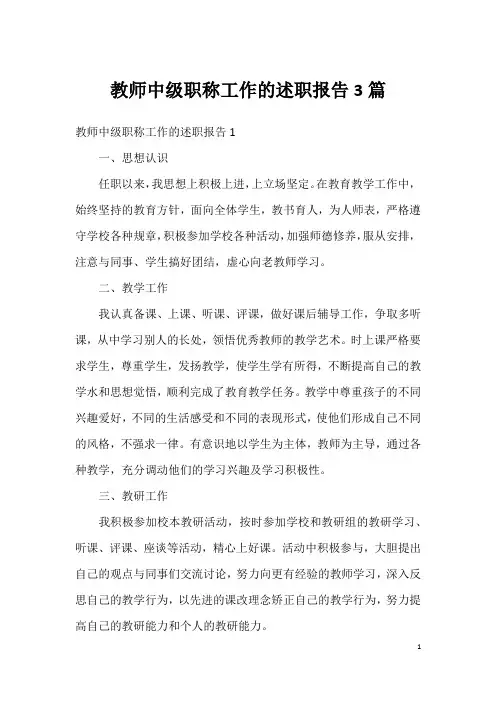 教师中级职称工作的述职报告 3 篇

教师中级职称工作的述职报告 1

一、思想认识

任职以来，我思想上积极上进，上立场坚定。在教育教学工作中，始终坚持的教育方针，面向全体学生，教书育人，为人师表，严格遵守学校各种规章，积极参加学校各种活动，加强师德修养，服从安排，注意与同事、学生搞好团结，虚心向老教师学习。

二、教学工作

我认真备课、上课、听课、评课，做好课后辅导工作，争取多听课，从中学习别人的长处，领悟优秀教师的教学艺术。时上课严格要求学生，尊重学生，发扬教学，使学生学有所得，不断提高自己的教学水和思想觉悟，顺利完成了教育教学任务。教学中尊重孩子的不同兴趣爱好，不同的生活感受和不同的表现形式，使他们形成自己不同的风格，不强求一律。有意识地以学生为主体，教师为主导，通过各种教学，充分调动他们的学习兴趣及学习积极性。

三、教研工作

我积极参加校本教研活动，按时参加学校和教研组的教研学习、听课、评课、座谈等活动，精心上好课。活动中积极参与，大胆提出自己的观点与同事们交流讨论，努力向更有经验的教师学习，深入反思自己的教学行为，以先进的课改理念矫正自己的教学行为，努力提高自己的教研能力和个人的教研能力。

1